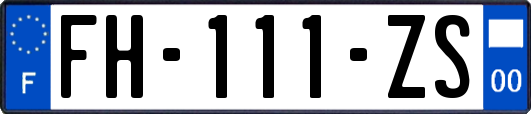 F
FH-111-ZS
00